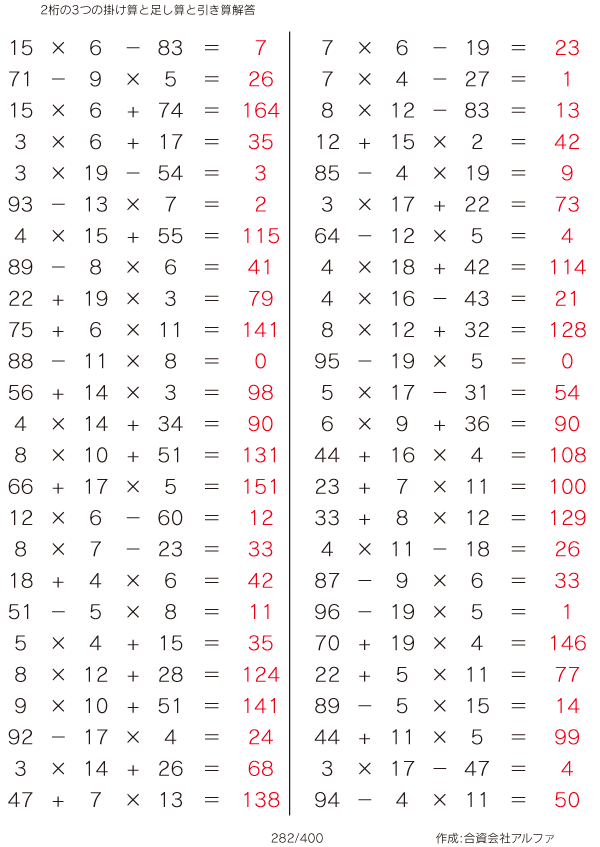 2桁の3つの掛け算と足し算と引き算解答

$15 \times 6 - 83 = 7$
$71 - 9 \times 5 = 26$
$15 \times 6 + 74 = 164$
$3 \times 6 + 17 = 35$
$3 \times 19 - 54 = 3$
$93 - 13 \times 7 = 2$
$4 \times 15 + 55 = 115$
$89 - 8 \times 6 = 41$
$22 + 19 \times 3 = 79$
$75 + 6 \times 11 = 141$
$88 - 11 \times 8 = 0$
$56 + 14 \times 3 = 98$
$4 \times 14 + 34 = 90$
$8 \times 10 + 51 = 131$
$66 + 17 \times 5 = 151$
$12 \times 6 - 60 = 12$
$8 \times 7 - 23 = 33$
$18 + 4 \times 6 = 42$
$51 - 5 \times 8 = 11$
$5 \times 4 + 15 = 35$
$8 \times 12 + 28 = 124$
$9 \times 10 + 51 = 141$
$92 - 17 \times 4 = 24$
$3 \times 14 + 26 = 68$
$47 + 7 \times 13 = 138$

$7 \times 6 - 19 = 23$
$7 \times 4 - 27 = 1$
$8 \times 12 - 83 = 13$
$12 + 15 \times 2 = 42$
$85 - 4 \times 19 = 9$
$3 \times 17 + 22 = 73$
$64 - 12 \times 5 = 4$
$4 \times 18 + 42 = 114$
$4 \times 16 - 43 = 21$
$8 \times 12 + 32 = 128$
$95 - 19 \times 5 = 0$
$5 \times 17 - 31 = 54$
$6 \times 9 + 36 = 90$
$44 + 16 \times 4 = 108$
$23 + 7 \times 11 = 100$
$33 + 8 \times 12 = 129$
$4 \times 11 - 18 = 26$
$87 - 9 \times 6 = 33$
$96 - 19 \times 5 = 1$
$70 + 19 \times 4 = 146$
$22 + 5 \times 11 = 77$
$89 - 5 \times 15 = 14$
$44 + 11 \times 5 = 99$
$3 \times 17 - 47 = 4$
$94 - 4 \times 11 = 50$

282/400

作成:合資会社アルファ